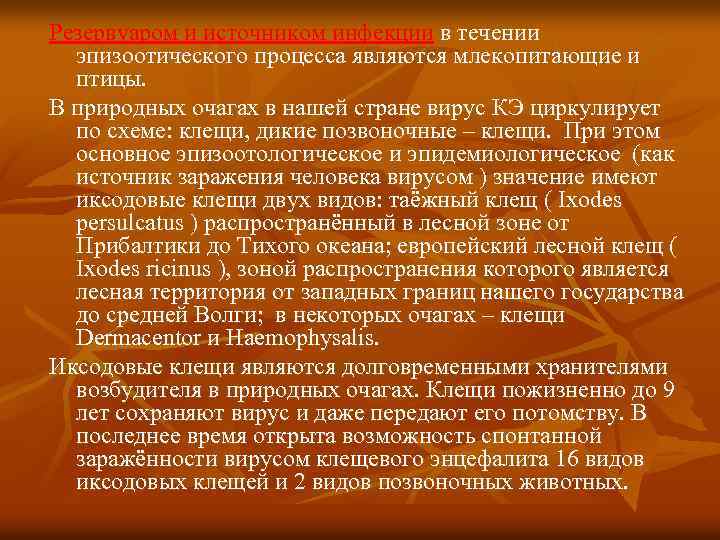 Резервуаром и источником инфекции в течении эпизоотического процесса являются млекопитающие и птицы.

В природных очагах в нашей стране вирус КЭ циркулирует по схеме: клещи, дикие позвоночные – клещи. При этом основное эпизоотологическое и эпидемиологическое (как источник заражения человека вирусом ) значение имеют иксодовые клещи двух видов: таёжный клещ ( Ixodes persulcatus ) распространённый в лесной зоне от Прибалтики до Тихого океана; европейский лесной клещ ( Ixodes ricinus ), зоной распространения которого является лесная территория от западных границ нашего государства до средней Волги; в некоторых очагах – клещи Dermacentor и Haemophysalis.

Иксодовые клещи являются долговременными хранителями возбудителя в природных очагах. Клещи пожизненно до 9 лет сохраняют вирус и даже передают его потомству. В последнее время открыта возможность спонтанной заражённости вирусом клещевого энцефалита 16 видов иксодовых клещей и 2 видов позвоночных животных.